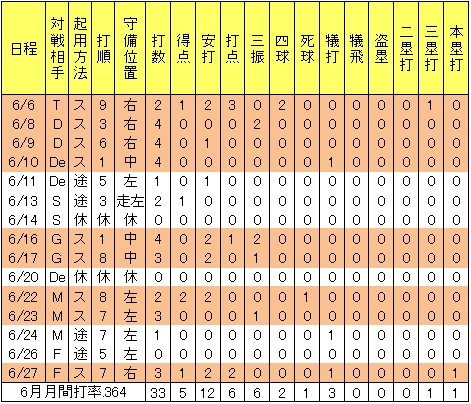 | 日程 | 対戦相手 | 起用方法 | 打順 | 守備位置 | 打数 | 得点 | 安打 | 打点 | 三振 | 四球 | 死球 | 犠打 | 犠飛 | 盗塁 | 二塁打 | 三塁打 | 本塁打 |
|---|---|---|---|---|---|---|---|---|---|---|---|---|---|---|---|---|---|
| 6/6 | T | ス | 9 | 右 | 2 | 1 | 2 | 3 | 0 | 2 | 0 | 0 | 0 | 0 | 0 | 1 | 0 |
| 6/8 | D | ス | 3 | 右 | 4 | 0 | 0 | 0 | 2 | 0 | 0 | 0 | 0 | 0 | 0 | 0 | 0 |
| 6/9 | D | ス | 6 | 右 | 4 | 0 | 1 | 0 | 0 | 0 | 0 | 0 | 0 | 0 | 0 | 0 | 0 |
| 6/10 | De | ス | 1 | 中 | 4 | 0 | 0 | 0 | 0 | 0 | 0 | 1 | 0 | 0 | 0 | 0 | 0 |
| 6/11 | De | 途 | 5 | 左 | 1 | 0 | 1 | 0 | 0 | 0 | 0 | 0 | 0 | 0 | 0 | 0 | 0 |
| 6/13 | S | 途 | 3 | 走左 | 2 | 1 | 0 | 0 | 0 | 0 | 0 | 0 | 0 | 0 | 0 | 0 | 0 |
| 6/14 | S | 休 | 休 | 休 | 0 | 0 | 0 | 0 | 0 | 0 | 0 | 0 | 0 | 0 | 0 | 0 | 0 |
| 6/16 | G | ス | 1 | 中 | 4 | 0 | 2 | 1 | 2 | 0 | 0 | 0 | 0 | 0 | 0 | 0 | 0 |
| 6/17 | G | ス | 8 | 中 | 3 | 0 | 2 | 0 | 1 | 0 | 0 | 0 | 0 | 0 | 0 | 0 | 0 |
| 6/20 | De | 休 | 休 | 休 | 0 | 0 | 0 | 0 | 0 | 0 | 0 | 0 | 0 | 0 | 0 | 0 | 0 |
| 6/22 | M | ス | 8 | 左 | 2 | 2 | 2 | 0 | 0 | 0 | 1 | 0 | 0 | 0 | 0 | 0 | 0 |
| 6/23 | M | ス | 7 | 左 | 3 | 0 | 0 | 0 | 1 | 0 | 0 | 0 | 0 | 0 | 0 | 0 | 0 |
| 6/24 | M | 途 | 7 | 左 | 1 | 0 | 0 | 0 | 0 | 0 | 0 | 1 | 0 | 0 | 0 | 0 | 0 |
| 6/26 | F | 途 | 5 | 左 | 0 | 0 | 0 | 0 | 0 | 0 | 0 | 0 | 0 | 0 | 0 | 0 | 0 |
| 6/27 | F | ス | 7 | 右 | 3 | 1 | 2 | 2 | 0 | 0 | 0 | 1 | 0 | 0 | 0 | 0 | 1 |
| 6月月間打率.364 | | | | | 33 | 5 | 12 | 6 | 6 | 2 | 1 | 3 | 0 | 0 | 0 | 1 | 1 |